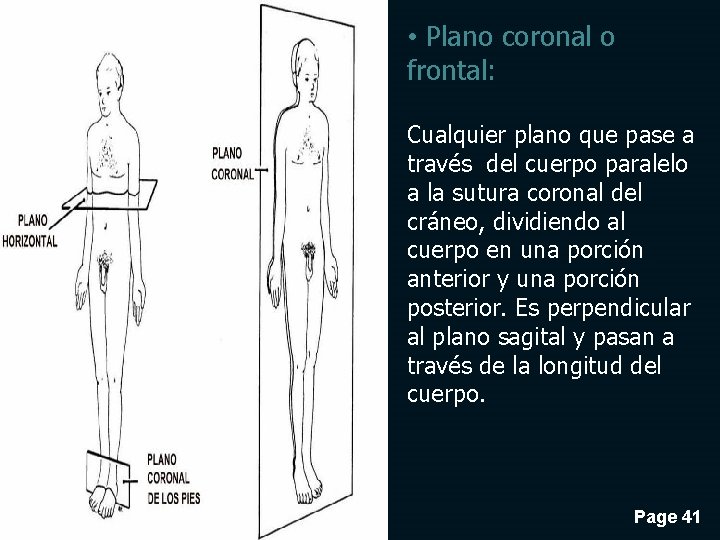 PLANO
HORIZONTAL

PLANO
CORONAL

PLANO
CORONAL
DE LOS PIES

• Plano coronal o frontal:

Cualquier plano que pase a través del cuerpo paralelo a la sutura coronal del cráneo, dividiendo al cuerpo en una porción anterior y una porción posterior. Es perpendicular al plano sagital y pasan a través de la longitud del cuerpo.

Page 41